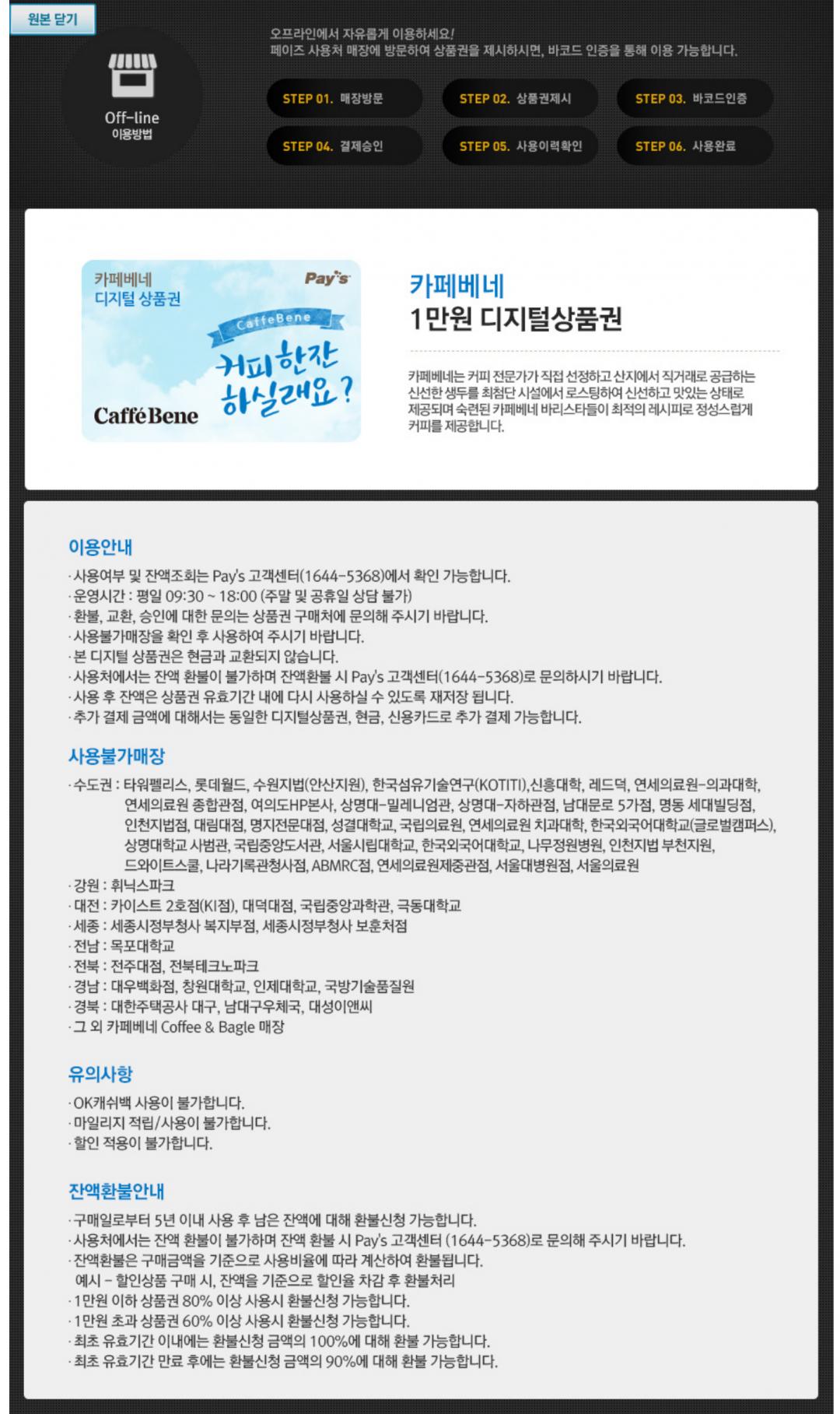 원본 닫기

Off-line
이용방법

오프라인에서 자유롭게 이용하세요!
페이즈 사용처 매장에 방문하여 상품권을 제시하시면, 바코드 인증을 통해 이용 가능합니다.

STEP 01. 매장방문
STEP 02. 상품권제시
STEP 03. 바코드인증
STEP 04. 결제승인
STEP 05. 사용이력확인
STEP 06. 사용완료

카페베네
디지털 상품권
Pay's
CaffeBene
커피 한잔 하실래요?
CafféBene

카페베네
1만원 디지털상품권

카페베네는 커피 전문가가 직접 선정하고 산지에서 직거래로 공급하는 신선한 생두를 최첨단 시설에서 로스팅하여 신선하고 맛있는 상태로 제공되며 숙련된 카페베네 바리스타들이 최적의 레시피로 정성스럽게 커피를 제공합니다.

이용안내
· 사용여부 및 잔액조회는 Pay's 고객센터(1644-5368)에서 확인 가능합니다.
· 운영시간 : 평일 09:30 ~ 18:00 (주말 및 공휴일 상담 불가)
· 환불, 교환, 승인에 대한 문의는 상품권 구매처에 문의해 주시기 바랍니다.
· 사용불가매장을 확인 후 사용하여 주시기 바랍니다.
· 본 디지털 상품권은 현금과 교환되지 않습니다.
· 사용처에서는 잔액 환불이 불가하며 잔액환불 시 Pay's 고객센터(1644-5368)로 문의하시기 바랍니다.
· 사용 후 잔액은 상품권 유효기간 내에 다시 사용하실 수 있도록 재저장 됩니다.
· 추가 결제 금액에 대해서는 동일한 디지털상품권, 현금, 신용카드로 추가 결제 가능합니다.

사용불가매장
· 수도권 : 타워펠리스, 롯데월드, 수원지법(안산지원), 한국섬유기술연구(KOTITI),신흥대학, 레드덕, 연세의료원-의과대학, 연세의료원 종합관점, 여의도HP본사, 상명대-밀레니엄관, 상명대-자하관점, 남대문로 5가점, 명동 세대빌딩점, 인천지법점, 대림대점, 명지전문대점, 성결대학교, 국립의료원, 연세의료원 치과대학, 한국외국어대학교(글로벌캠퍼스), 상명대학교 사범관, 국립중앙도서관, 서울시립대학교, 한국외국어대학교, 나무정원병원, 인천지법 부천지원, 드와이트스쿨, 나라기록관청사점, ABMRC점, 연세의료원제중관점, 서울대병원점, 서울의료원
· 강원 : 휘닉스파크
· 대전 : 카이스트 2호점(KI점), 대덕대점, 국립중앙과학관, 극동대학교
· 세종 : 세종시정부청사 복지부점, 세종시정부청사 보훈처점
· 전남 : 목포대학교
· 전북 : 전주대점, 전북테크노파크
· 경남 : 대우백화점, 창원대학교, 인제대학교, 국방기술품질원
· 경북 : 대한주택공사 대구, 남대구우체국, 대성이앤씨
· 그 외 카페베네 Coffee & Bagle 매장

유의사항
· OK캐쉬백 사용이 불가합니다.
· 마일리지 적립/사용이 불가합니다.
· 할인 적용이 불가합니다.

잔액환불안내
· 구매일로부터 5년 이내 사용 후 남은 잔액에 대해 환불신청 가능합니다.
· 사용처에서는 잔액 환불이 불가하며 잔액 환불 시 Pay's 고객센터 (1644-5368)로 문의해 주시기 바랍니다.
· 잔액환불은 구매금액을 기준으로 사용비율에 따라 계산하여 환불됩니다.
예시 - 할인상품 구매 시, 잔액을 기준으로 할인율 차감 후 환불처리
· 1만원 이하 상품권 80% 이상 사용시 환불신청 가능합니다.
· 1만원 초과 상품권 60% 이상 사용시 환불신청 가능합니다.
· 최초 유효기간 이내에는 환불신청 금액의 100%에 대해 환불 가능합니다.
· 최초 유효기간 만료 후에는 환불신청 금액의 90%에 대해 환불 가능합니다.